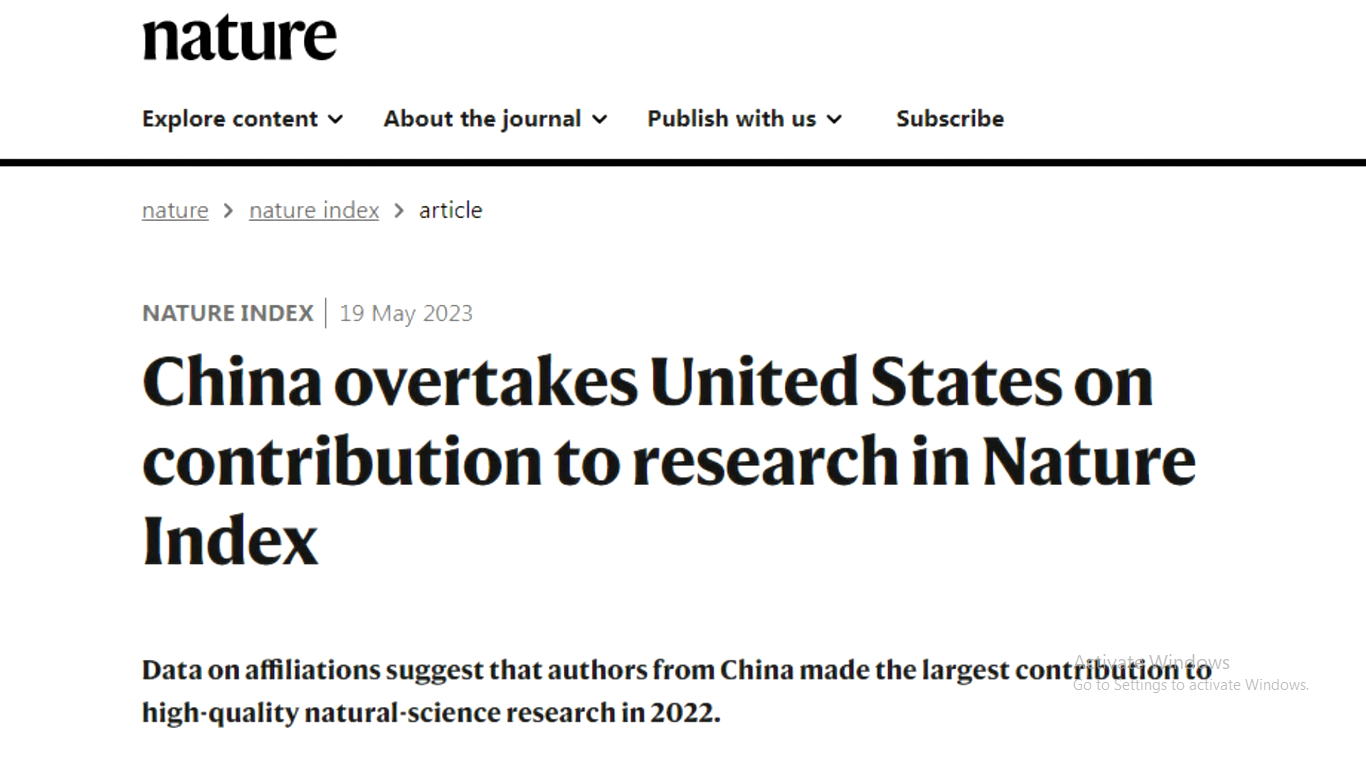 nature

Explore content About the journal Publish with us Subscribe

nature > nature index > article

NATURE INDEX | 19 May 2023

China overtakes United States on contribution to research in Nature Index

Data on affiliations suggest that authors from China made the largest contribution to high-quality natural-science research in 2022.

Activate Windows
Go to Settings to activate Windows.